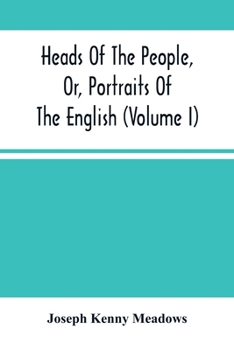 Heads Of The People, Or, Portraits Of The English (Volume I)

Joseph Kenny Meadows